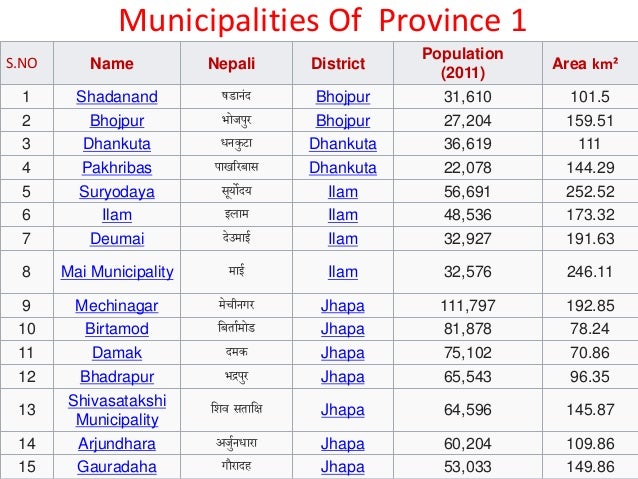 Municipalities Of Province 1

| S.NO | Name | Nepali | District | Population (2011) | Area km² |
|---|---|---|---|---|---|
| 1 | Shadanand | षडानंद | Bhojpur | 31,610 | 101.5 |
| 2 | Bhojpur | भोजपुर | Bhojpur | 27,204 | 159.51 |
| 3 | Dhankuta | धनकुटा | Dhankuta | 36,619 | 111 |
| 4 | Pakhribas | पाखरिबास | Dhankuta | 22,078 | 144.29 |
| 5 | Suryodaya | सूर्योदय | Ilam | 56,691 | 252.52 |
| 6 | Ilam | इलाम | Ilam | 48,536 | 173.32 |
| 7 | Deumai | देउमाई | Ilam | 32,927 | 191.63 |
| 8 | Mai Municipality | माई | Ilam | 32,576 | 246.11 |
| 9 | Mechinagar | मेचीनगर | Jhapa | 111,797 | 192.85 |
| 10 | Birtamod | बिर्तामोड | Jhapa | 81,878 | 78.24 |
| 11 | Damak | दमक | Jhapa | 75,102 | 70.86 |
| 12 | Bhadrapur | भद्रपुर | Jhapa | 65,543 | 96.35 |
| 13 | Shivasatakshi Municipality | शिव सताक्षि | Jhapa | 64,596 | 145.87 |
| 14 | Arjundhara | अर्जुनधारा | Jhapa | 60,204 | 109.86 |
| 15 | Gauradaha | गौरादह | Jhapa | 53,033 | 149.86 |